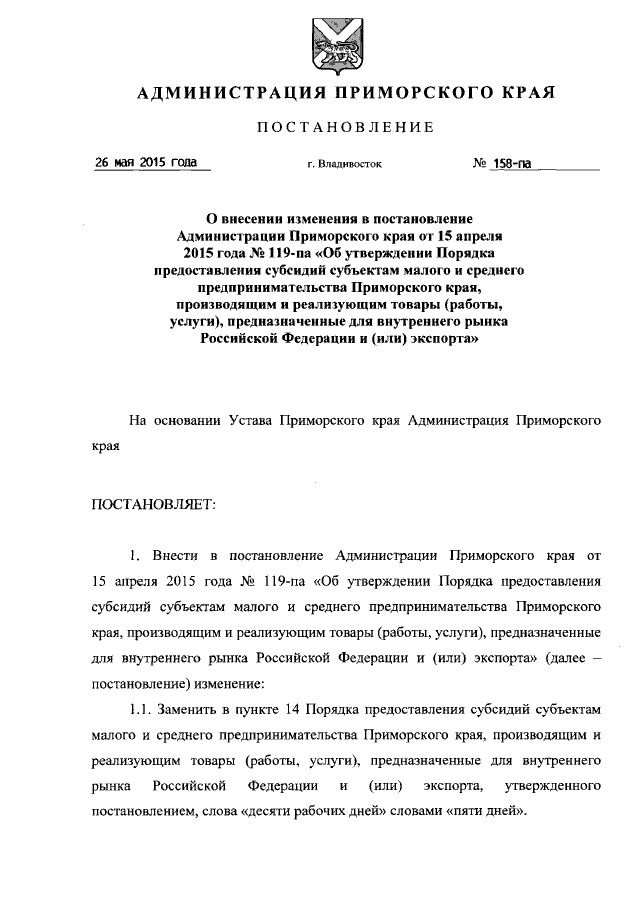 АДМИНИСТРАЦИЯ ПРИМОРСКОГО КРАЯ

ПОСТАНОВЛЕНИЕ

26 мая 2015 года г. Владивосток № 158-па

О внесении изменения в постановление Администрации Приморского края от 15 апреля 2015 года № 119-па «Об утверждении Порядка предоставления субсидий субъектам малого и среднего предпринимательства Приморского края, производящим и реализующим товары (работы, услуги), предназначенные для внутреннего рынка Российской Федерации и (или) экспорта»

На основании Устава Приморского края Администрация Приморского края

ПОСТАНОВЛЯЕТ:

1. Внести в постановление Администрации Приморского края от 15 апреля 2015 года № 119-па «Об утверждении Порядка предоставления субсидий субъектам малого и среднего предпринимательства Приморского края, производящим и реализующим товары (работы, услуги), предназначенные для внутреннего рынка Российской Федерации и (или) экспорта» (далее – постановление) изменение:

1.1. Заменить в пункте 14 Порядка предоставления субсидий субъектам малого и среднего предпринимательства Приморского края, производящим и реализующим товары (работы, услуги), предназначенные для внутреннего рынка Российской Федерации и (или) экспорта, утвержденного постановлением, слова «десяти рабочих дней» словами «пяти дней».